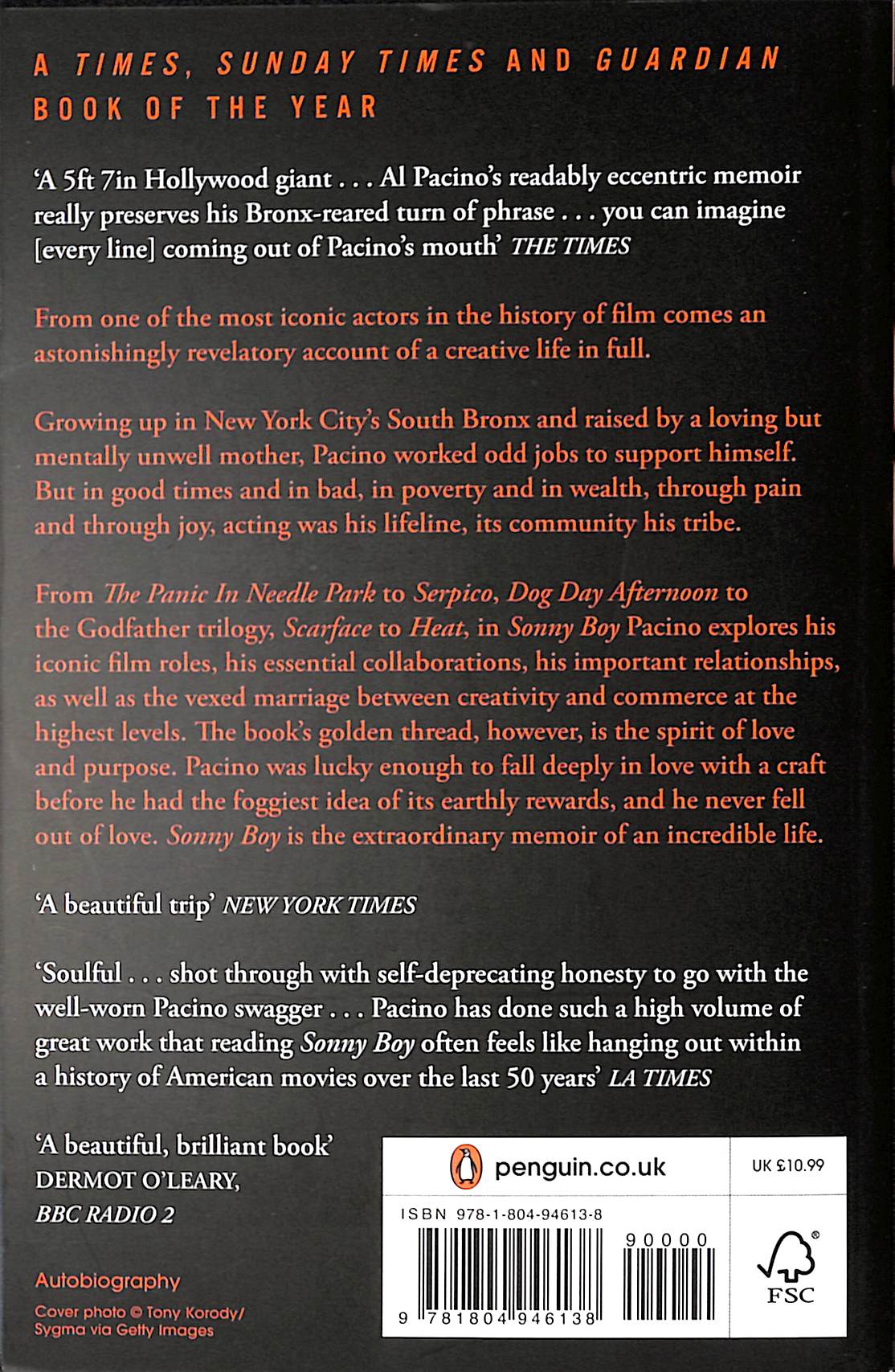 A TIMES, SUNDAY TIMES AND GUARDIAN BOOK OF THE YEAR

'A 5ft 7in Hollywood giant . . . Al Pacino's readably eccentric memoir really preserves his Bronx-reared turn of phrase . . . you can imagine [every line] coming out of Pacino's mouth' THE TIMES

From one of the most iconic actors in the history of film comes an astonishingly revelatory account of a creative life in full.

Growing up in New York City's South Bronx and raised by a loving but mentally unwell mother, Pacino worked odd jobs to support himself. But in good times and in bad, in poverty and in wealth, through pain and through joy, acting was his lifeline, its community his tribe.

From The Panic In Needle Park to Serpico, Dog Day Afternoon to the Godfather trilogy, Scarface to Heat, in Sonny Boy Pacino explores his iconic film roles, his essential collaborations, his important relationships, as well as the vexed marriage between creativity and commerce at the highest levels. The book's golden thread, however, is the spirit of love and purpose. Pacino was lucky enough to fall deeply in love with a craft before he had the foggiest idea of its earthly rewards, and he never fell out of love. Sonny Boy is the extraordinary memoir of an incredible life.

'A beautiful trip' NEW YORK TIMES

'Soulful . . . shot through with self-deprecating honesty to go with the well-worn Pacino swagger . . . Pacino has done such a high volume of great work that reading Sonny Boy often feels like hanging out within a history of American movies over the last 50 years' LA TIMES

'A beautiful, brilliant book' DERMOT O'LEARY, BBC RADIO 2

Autobiography

Cover photo © Tony Korody/ Sygma via Getty Images

penguin.co.uk

UK £10.99

ISBN 978-1-804-94613-8

90000

9 781804 946138

FSC